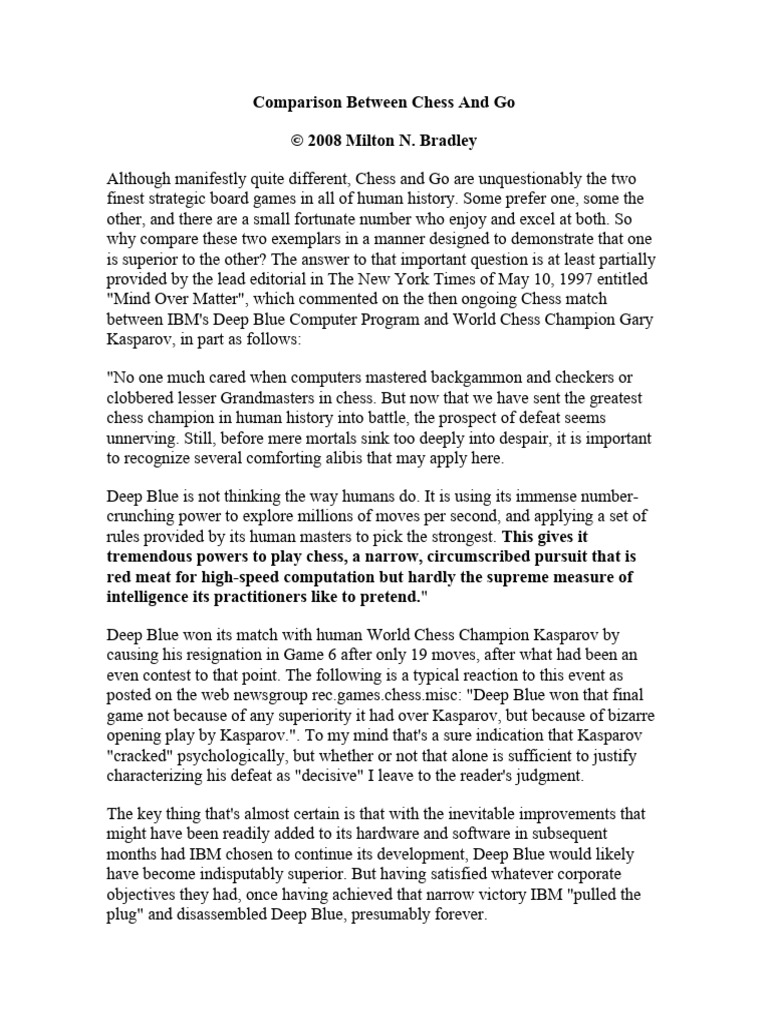 Comparison Between Chess And Go

© 2008 Milton N. Bradley

Although manifestly quite different, Chess and Go are unquestionably the two finest strategic board games in all of human history. Some prefer one, some the other, and there are a small fortunate number who enjoy and excel at both. So why compare these two exemplars in a manner designed to demonstrate that one is superior to the other? The answer to that important question is at least partially provided by the lead editorial in The New York Times of May 10, 1997 entitled "Mind Over Matter", which commented on the then ongoing Chess match between IBM's Deep Blue Computer Program and World Chess Champion Gary Kasparov, in part as follows:

"No one much cared when computers mastered backgammon and checkers or clobbered lesser Grandmasters in chess. But now that we have sent the greatest chess champion in human history into battle, the prospect of defeat seems unnerving. Still, before mere mortals sink too deeply into despair, it is important to recognize several comforting alibis that may apply here.

Deep Blue is not thinking the way humans do. It is using its immense number-crunching power to explore millions of moves per second, and applying a set of rules provided by its human masters to pick the strongest. This gives it tremendous powers to play chess, a narrow, circumscribed pursuit that is red meat for high-speed computation but hardly the supreme measure of intelligence its practitioners like to pretend."

Deep Blue won its match with human World Chess Champion Kasparov by causing his resignation in Game 6 after only 19 moves, after what had been an even contest to that point. The following is a typical reaction to this event as posted on the web newsgroup rec.games.chess.misc: "Deep Blue won that final game not because of any superiority it had over Kasparov, but because of bizarre opening play by Kasparov.". To my mind that's a sure indication that Kasparov "cracked" psychologically, but whether or not that alone is sufficient to justify characterizing his defeat as "decisive" I leave to the reader's judgment.

The key thing that's almost certain is that with the inevitable improvements that might have been readily added to its hardware and software in subsequent months had IBM chosen to continue its development, Deep Blue would likely have become indisputably superior. But having satisfied whatever corporate objectives they had, once having achieved that narrow victory IBM "pulled the plug" and disassembled Deep Blue, presumably forever.